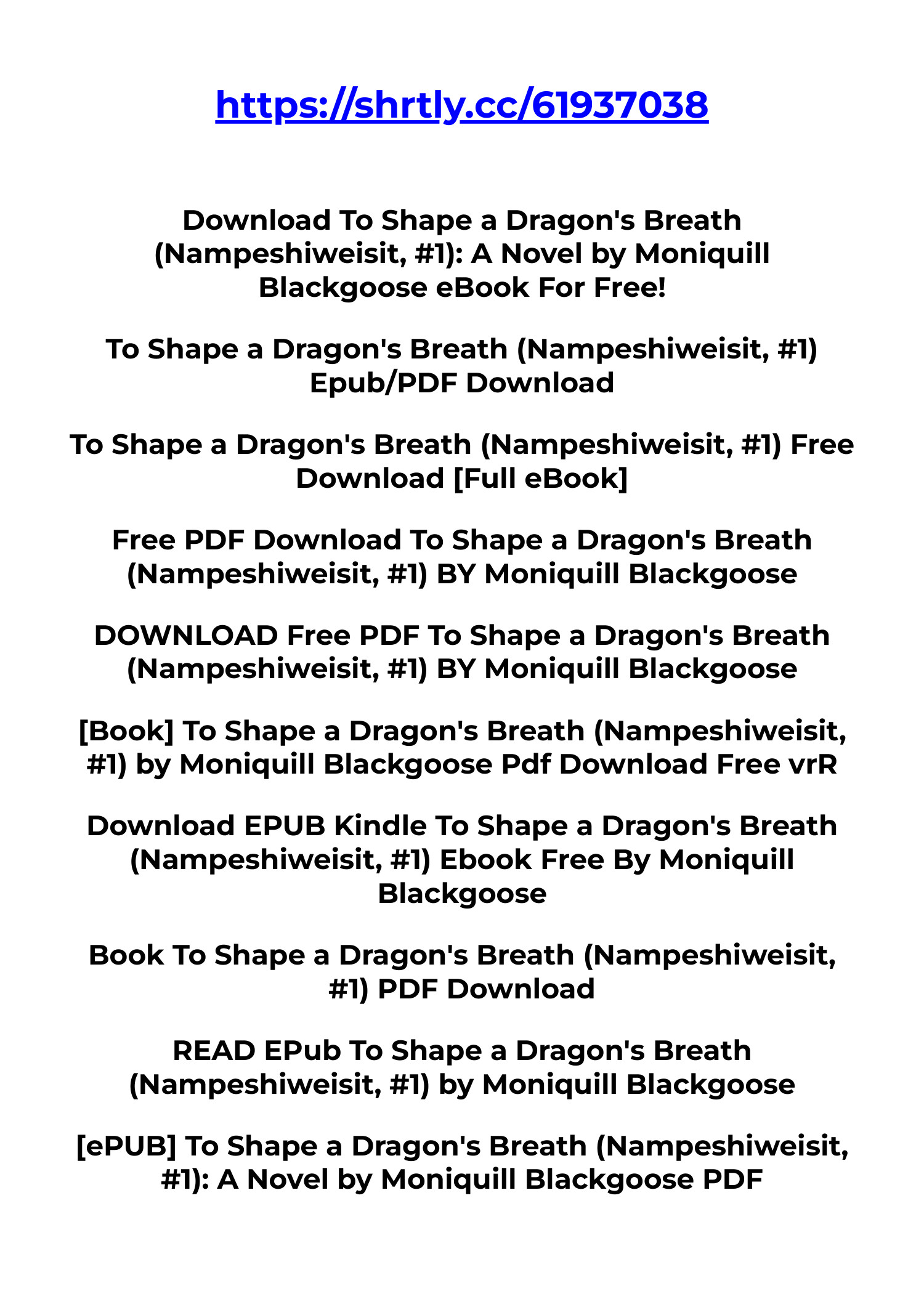 https://shrtly.cc/61937038

Download To Shape a Dragon's Breath (Nampeshiweisit, #1): A Novel by Moniquill Blackgoose eBook For Free!

To Shape a Dragon's Breath (Nampeshiweisit, #1) Epub/PDF Download

To Shape a Dragon's Breath (Nampeshiweisit, #1) Free Download [Full eBook]

Free PDF Download To Shape a Dragon's Breath (Nampeshiweisit, #1) BY Moniquill Blackgoose

DOWNLOAD Free PDF To Shape a Dragon's Breath (Nampeshiweisit, #1) BY Moniquill Blackgoose

[Book] To Shape a Dragon's Breath (Nampeshiweisit, #1) by Moniquill Blackgoose Pdf Download Free vrR

Download EPUB Kindle To Shape a Dragon's Breath (Nampeshiweisit, #1) Ebook Free By Moniquill Blackgoose

Book To Shape a Dragon's Breath (Nampeshiweisit, #1) PDF Download

READ EPub To Shape a Dragon's Breath (Nampeshiweisit, #1) by Moniquill Blackgoose

[ePUB] To Shape a Dragon's Breath (Nampeshiweisit, #1): A Novel by Moniquill Blackgoose PDF